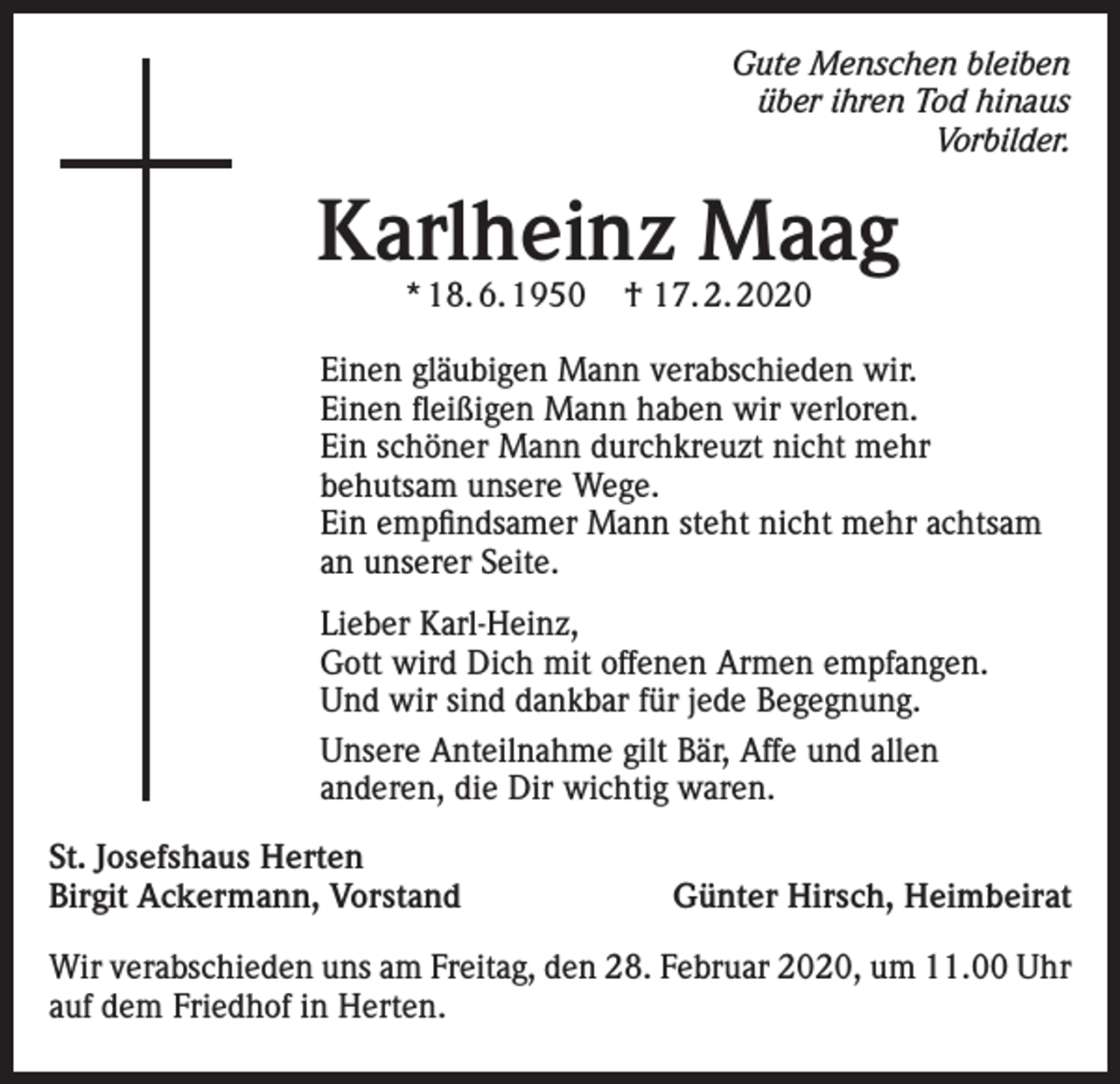 Gute Menschen bleiben
über ihren Tod hinaus
Vorbilder.

Karlheinz Maag

* 18.6.1950 † 17.2.2020

Einen gläubigen Mann verabschieden wir.
Einen fleißigen Mann haben wir verloren.
Ein schöner Mann durchkreuzt nicht mehr behutsam unsere Wege.
Ein empfindsamer Mann steht nicht mehr achtsam an unserer Seite.

Lieber Karl-Heinz,
Gott wird Dich mit offenen Armen empfangen.
Und wir sind dankbar für jede Begegnung.

Unsere Anteilnahme gilt Bär, Affe und allen anderen, die Dir wichtig waren.

St. Josefshaus Herten
Birgit Ackermann, Vorstand Günter Hirsch, Heimbeirat

Wir verabschieden uns am Freitag, den 28. Februar 2020, um 11.00 Uhr auf dem Friedhof in Herten.